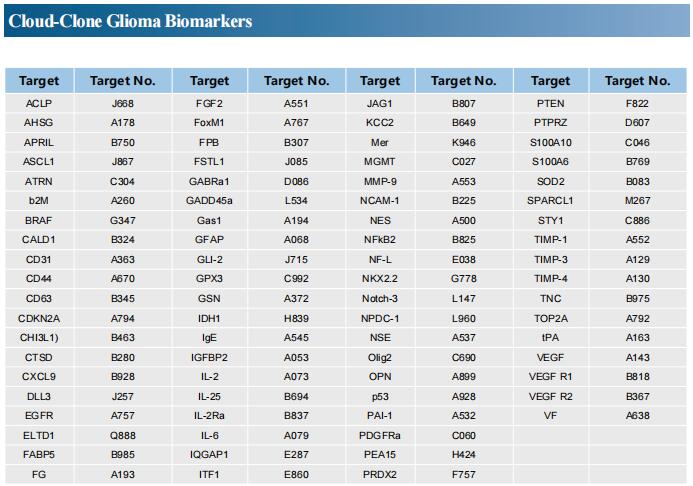 Cloud-Clone Glioma Biomarkers

| Target | Target No. | Target | Target No. | Target | Target No. | Target | Target No. |
|---|---|---|---|---|---|---|---|
| ACLP | J668 | FGF2 | A551 | JAG1 | B807 | PTEN | F822 |
| AHSG | A178 | FoxM1 | A767 | KCC2 | B649 | PTPRZ | D607 |
| APRIL | B750 | FPB | B307 | Mer | K946 | S100A10 | C046 |
| ASCL1 | J867 | FSTL1 | J085 | MGMT | C027 | S100A6 | B769 |
| ATRN | C304 | GABRa1 | D086 | MMP-9 | A553 | SOD2 | B083 |
| b2M | A260 | GADD45a | L534 | NCAM-1 | B225 | SPARCL1 | M267 |
| BRAF | G347 | Gas1 | A194 | NES | A500 | STY1 | C886 |
| CALD1 | B324 | GFAP | A068 | NFkB2 | B825 | TIMP-1 | A552 |
| CD31 | A363 | GLI-2 | J715 | NF-L | E038 | TIMP-3 | A129 |
| CD44 | A670 | GPX3 | C992 | NKX2.2 | G778 | TIMP-4 | A130 |
| CD63 | B345 | GSN | A372 | Notch-3 | L147 | TNC | B975 |
| CDKN2A | A794 | IDH1 | H839 | NPDC-1 | L960 | TOP2A | A792 |
| CHI3L1) | B463 | IgE | A545 | NSE | A537 | tPA | A163 |
| CTSD | B280 | IGFBP2 | A053 | Olig2 | C690 | VEGF | A143 |
| CXCL9 | B928 | IL-2 | A073 | OPN | A899 | VEGF R1 | B818 |
| DLL3 | J257 | IL-25 | B694 | p53 | A928 | VEGF R2 | B367 |
| EGFR | A757 | IL-2Ra | B837 | PAI-1 | A532 | VF | A638 |
| ELTD1 | Q888 | IL-6 | A079 | PDGFRa | C060 | | |
| FABP5 | B985 | IQGAP1 | E287 | PEA15 | H424 | | |
| FG | A193 | ITF1 | E860 | PRDX2 | F757 | | |